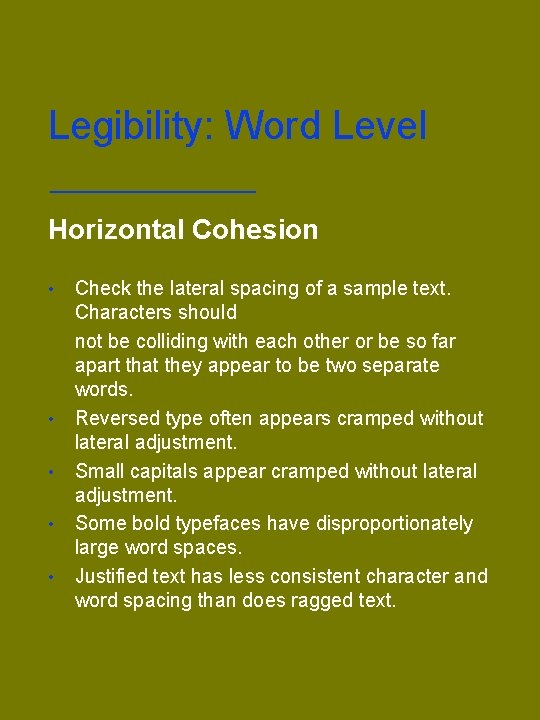 Legibility: Word Level

Horizontal Cohesion

• Check the lateral spacing of a sample text. Characters should

not be colliding with each other or be so far apart that they appear to be two separate words.

• Reversed type often appears cramped without lateral adjustment.

• Small capitals appear cramped without lateral adjustment.

• Some bold typefaces have disproportionately large word spaces.

• Justified text has less consistent character and word spacing than does ragged text.